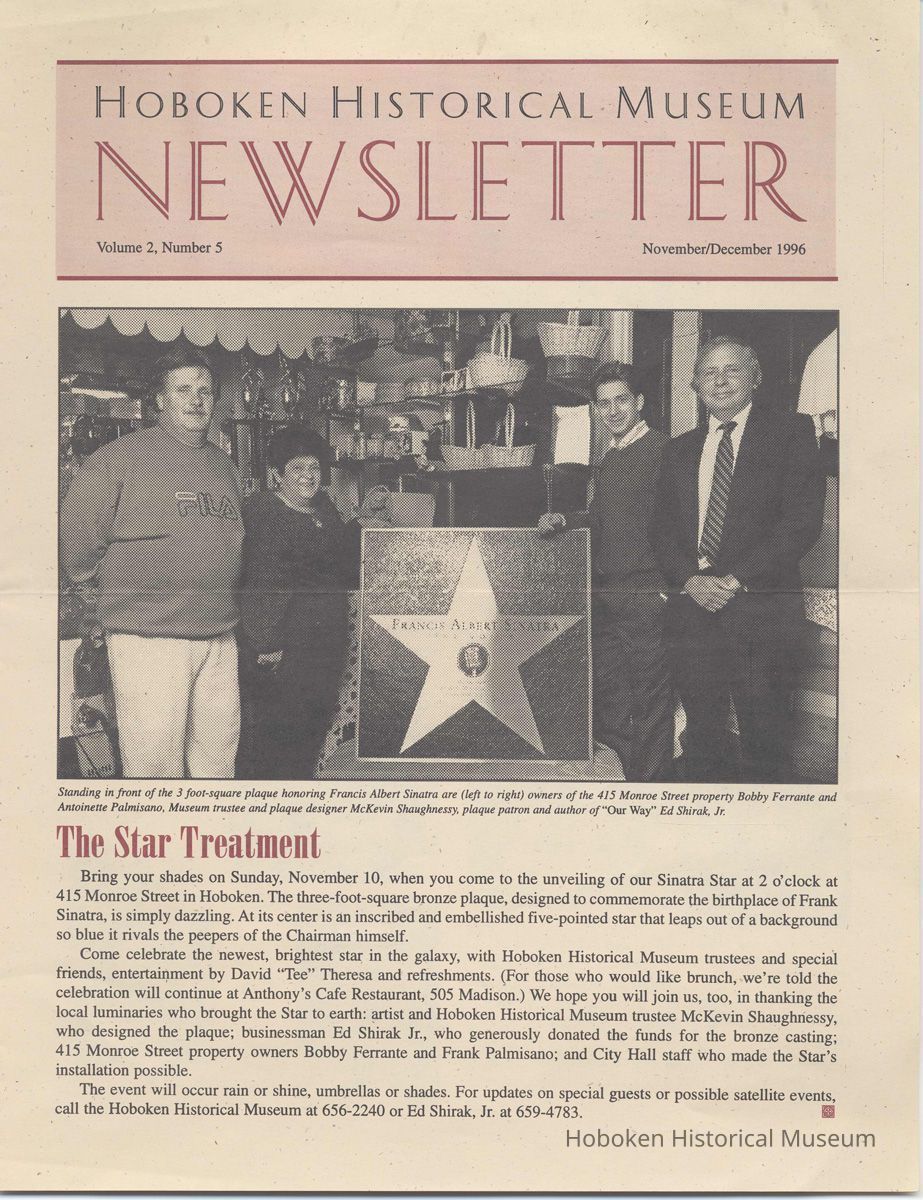 HOBOKEN HISTORICAL MUSEUM
NEWSLETTER

Volume 2, Number 5

November/December 1996

FILA

FRANCIS ALBERT SINATRA

Standing in front of the 3 foot-square plaque honoring Francis Albert Sinatra are (left to right) owners of the 415 Monroe Street property Bobby Ferrante and Antoinette Palmisano, Museum trustee and plaque designer McKevin Shaughnessy, plaque patron and author of "Our Way" Ed Shirak, Jr.

The Star Treatment

Bring your shades on Sunday, November 10, when you come to the unveiling of our Sinatra Star at 2 o'clock at 415 Monroe Street in Hoboken. The three-foot-square bronze plaque, designed to commemorate the birthplace of Frank Sinatra, is simply dazzling. At its center is an inscribed and embellished five-pointed star that leaps out of a background so blue it rivals the peepers of the Chairman himself.

Come celebrate the newest, brightest star in the galaxy, with Hoboken Historical Museum trustees and special friends, entertainment by David "Tee" Theresa and refreshments. (For those who would like brunch, we're told the celebration will continue at Anthony's Cafe Restaurant, 505 Madison.) We hope you will join us, too, in thanking the local luminaries who brought the Star to earth: artist and Hoboken Historical Museum trustee McKevin Shaughnessy, who designed the plaque; businessman Ed Shirak Jr., who generously donated the funds for the bronze casting; 415 Monroe Street property owners Bobby Ferrante and Frank Palmisano; and City Hall staff who made the Star's installation possible.

The event will occur rain or shine, umbrellas or shades. For updates on special guests or possible satellite events, call the Hoboken Historical Museum at 656-2240 or Ed Shirak, Jr. at 659-4783.

Hoboken Historical Museum